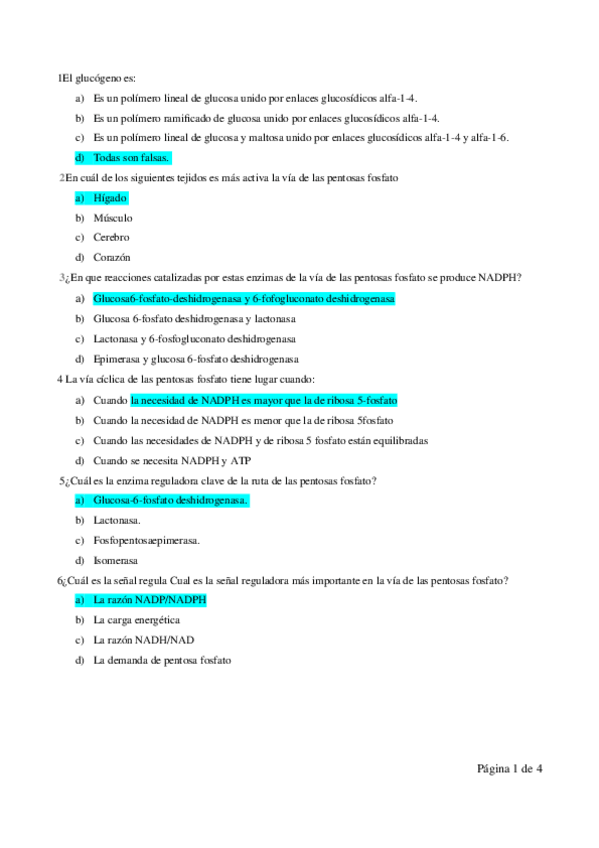 1El glucógeno es:

a) Es un polímero lineal de glucosa unido por enlaces glucosídicos alfa-1-4.

b) Es un polímero ramificado de glucosa unido por enlaces glucosídicos alfa-1-4.

c) Es un polímero lineal de glucosa y maltosa unido por enlaces glucosídicos alfa-1-4 y alfa-1-6.

d) Todas son falsas.

2En cuál de los siguientes tejidos es más activa la vía de las pentosas fosfato

a) Hígado

b) Músculo

c) Cerebro

d) Corazón

3¿En que reacciones catalizadas por estas enzimas de la vía de las pentosas fosfato se produce NADPH?

a) Glucosa6-fosfato-deshidrogenasa y 6-fofogluconato deshidrogenasa

b) Glucosa 6-fosfato deshidrogenasa y lactonasa

c) Lactonasa y 6-fosfogluconato deshidrogenasa

d) Epimerasa y glucosa 6-fosfato deshidrogenasa

4 La vía cíclica de las pentosas fosfato tiene lugar cuando:

a) Cuando la necesidad de NADPH es mayor que la de ribosa 5-fosfato

b) Cuando la necesidad de NADPH es menor que la de ribosa 5fosfato

c) Cuando las necesidades de NADPH y de ribosa 5 fosfato están equilibradas

d) Cuando se necesita NADPH y ATP

5¿Cuál es la enzima reguladora clave de la ruta de las pentosas fosfato?

a) Glucosa-6-fosfato deshidrogenasa.

b) Lactonasa.

c) Fosfopentosaepimerasa.

d) Isomerasa

6¿Cuál es la señal regula Cual es la señal reguladora más importante en la vía de las pentosas fosfato?

a) La razón NADP/NADPH

b) La carga energética

c) La razón NADH/NAD

d) La demanda de pentosa fosfato

Página 1 de 4